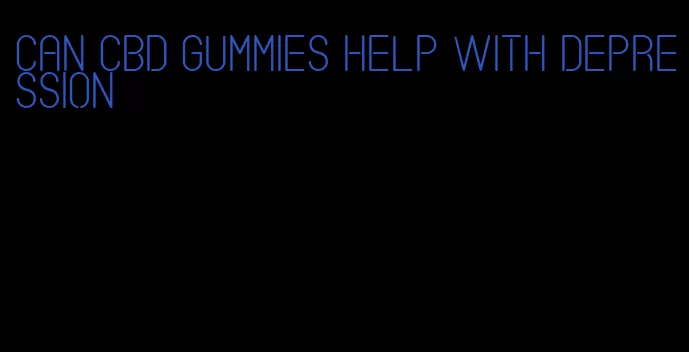 CAN CBD GUMMIES HELP WITH DEPRESSION